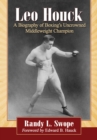 Leo Houck

A Biography of Boxing's Uncrowned Middleweight Champion

Randy L. Swope

Foreword by Edward B. Houck